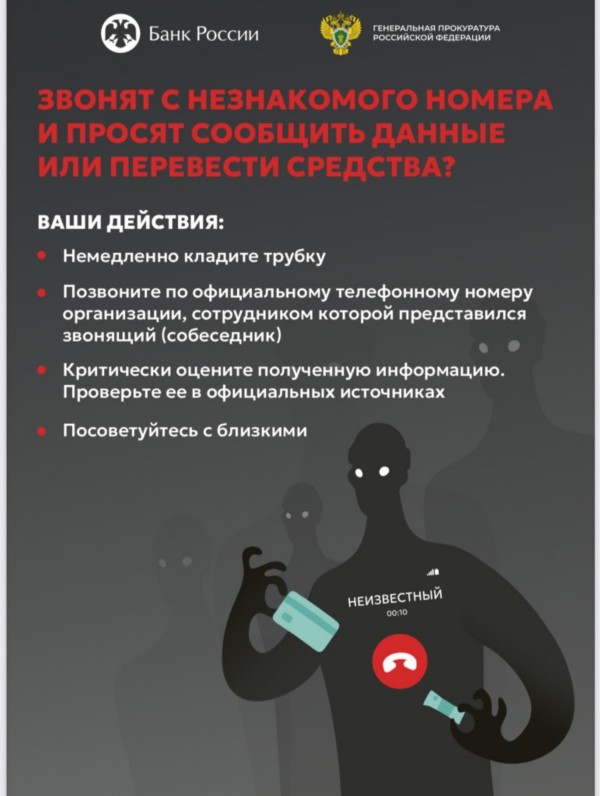 Банк России

ГЕНЕРАЛЬНАЯ ПРОКУРАТУРА
РОССИЙСКОЙ ФЕДЕРАЦИИ

ЗВОНЯТ С НЕЗНАКОМОГО НОМЕРА И ПРОСЯТ СООБЩИТЬ ДАННЫЕ ИЛИ ПЕРЕВЕСТИ СРЕДСТВА?

ВАШИ ДЕЙСТВИЯ:

• Немедленно кладите трубку

• Позвоните по официальному телефонному номеру организации, сотрудником которой представился звонящий (собеседник)

• Критически оцените полученную информацию. Проверьте ее в официальных источниках

• Посоветуйтесь с близкими

НЕИЗВЕСТНЫЙ
00:10